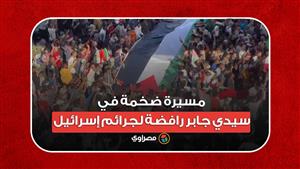 مسيرة ضخمة في
سيدي جابر رافضة لجرائم إسرائيل

مصراوي